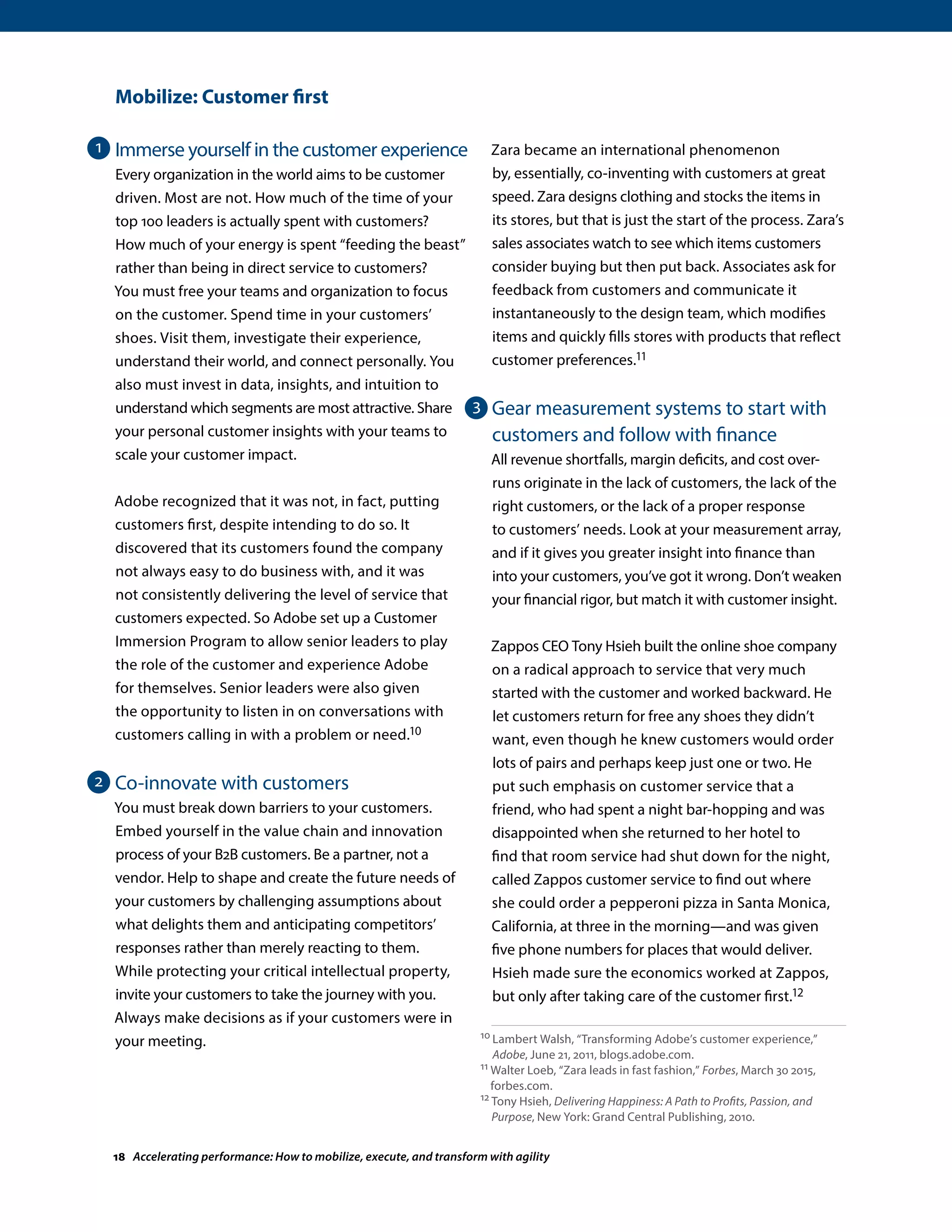 Mobilize: Customer first

1 Immerse yourself in the customer experience
Every organization in the world aims to be customer driven. Most are not. How much of the time of your top 100 leaders is actually spent with customers? How much of your energy is spent "feeding the beast" rather than being in direct service to customers? You must free your teams and organization to focus on the customer. Spend time in your customers' shoes. Visit them, investigate their experience, understand their world, and connect personally. You also must invest in data, insights, and intuition to understand which segments are most attractive. Share your personal customer insights with your teams to scale your customer impact.

Adobe recognized that it was not, in fact, putting customers first, despite intending to do so. It discovered that its customers found the company not always easy to do business with, and it was not consistently delivering the level of service that customers expected. So Adobe set up a Customer Immersion Program to allow senior leaders to play the role of the customer and experience Adobe for themselves. Senior leaders were also given the opportunity to listen in on conversations with customers calling in with a problem or need.$^{10}$

2 Co-innovate with customers
You must break down barriers to your customers. Embed yourself in the value chain and innovation process of your B2B customers. Be a partner, not a vendor. Help to shape and create the future needs of your customers by challenging assumptions about what delights them and anticipating competitors' responses rather than merely reacting to them. While protecting your critical intellectual property, invite your customers to take the journey with you. Always make decisions as if your customers were in your meeting.

Zara became an international phenomenon by, essentially, co-inventing with customers at great speed. Zara designs clothing and stocks the items in its stores, but that is just the start of the process. Zara's sales associates watch to see which items customers consider buying but then put back. Associates ask for feedback from customers and communicate it instantaneously to the design team, which modifies items and quickly fills stores with products that reflect customer preferences.$^{11}$

3 Gear measurement systems to start with customers and follow with finance
All revenue shortfalls, margin deficits, and cost overruns originate in the lack of customers, the lack of the right customers, or the lack of a proper response to customers' needs. Look at your measurement array, and if it gives you greater insight into finance than into your customers, you've got it wrong. Don't weaken your financial rigor, but match it with customer insight.

Zappos CEO Tony Hsieh built the online shoe company on a radical approach to service that very much started with the customer and worked backward. He let customers return for free any shoes they didn't want, even though he knew customers would order lots of pairs and perhaps keep just one or two. He put such emphasis on customer service that a friend, who had spent a night bar-hopping and was disappointed when she returned to her hotel to find that room service had shut down for the night, called Zappos customer service to find out where she could order a pepperoni pizza in Santa Monica, California, at three in the morning—and was given five phone numbers for places that would deliver. Hsieh made sure the economics worked at Zappos, but only after taking care of the customer first.$^{12}$

$^{10}$ Lambert Walsh, "Transforming Adobe's customer experience," Adobe, June 21, 2011, blogs.adobe.com.
$^{11}$ Walter Loeb, "Zara leads in fast fashion," Forbes, March 30 2015, forbes.com.
$^{12}$ Tony Hsieh, Delivering Happiness: A Path to Profits, Passion, and Purpose, New York: Grand Central Publishing, 2010.

18 Accelerating performance: How to mobilize, execute, and transform with agility